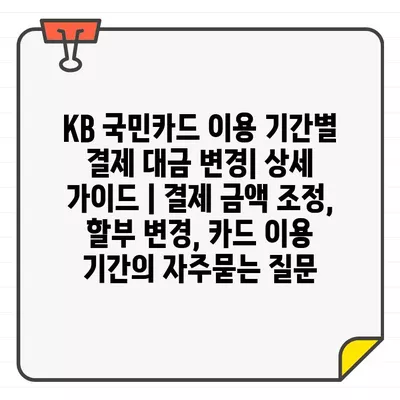 KB 국민카드 이용 기간별 결제 대금 변경| 상세 가이드 | 결제 금액 조정, 할부 변경, 카드 이용 기간의 자주묻는 질문